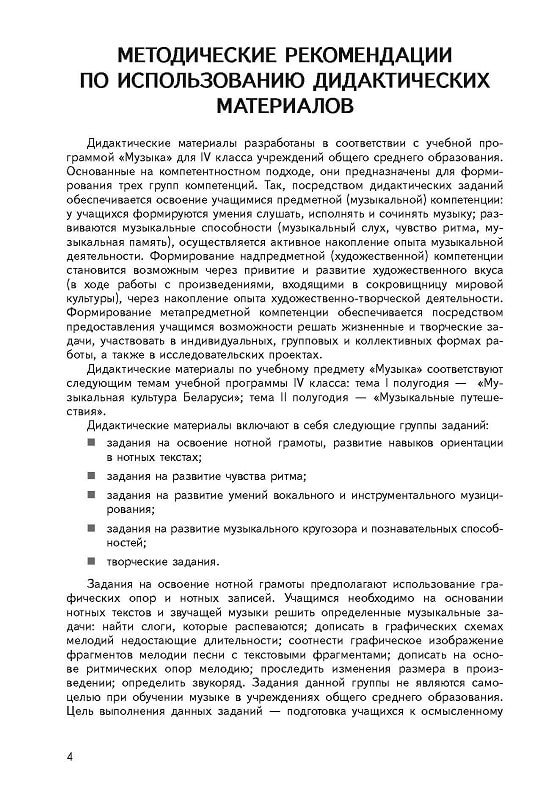 МЕТОДИЧЕСКИЕ РЕКОМЕНДАЦИИ ПО ИСПОЛЬЗОВАНИЮ ДИДАКТИЧЕСКИХ МАТЕРИАЛОВ

Дидактические материалы разработаны в соответствии с учебной программой «Музыка» для IV класса учреждений общего среднего образования. Основанные на компетентностном подходе, они предназначены для формирования трех групп компетенций. Так, посредством дидактических заданий обеспечивается освоение учащимися предметной (музыкальной) компетенции: у учащихся формируются умения слушать, исполнять и сочинять музыку; развиваются музыкальные способности (музыкальный слух, чувство ритма, музыкальная память), осуществляется активное накопление опыта музыкальной деятельности. Формирование надпредметной (художественной) компетенции становится возможным через привитие и развитие художественного вкуса (в ходе работы с произведениями, входящими в сокровищницу мировой культуры), через накопление опыта художественно-творческой деятельности. Формирование метапредметной компетенции обеспечивается посредством предоставления учащимся возможности решать жизненные и творческие задачи, участвовать в индивидуальных, групповых и коллективных формах работы, а также в исследовательских проектах.

Дидактические материалы по учебному предмету «Музыка» соответствуют следующим темам учебной программы IV класса: тема I полугодия — «Музыкальная культура Беларуси»; тема II полугодия — «Музыкальные путешествия».

Дидактические материалы включают в себя следующие группы заданий:

задания на освоение нотной грамоты, развитие навыков ориентации в нотных текстах;

задания на развитие чувства ритма;

задания на развитие умений вокального и инструментального музицирования;

задания на развитие музыкального кругозора и познавательных способностей;

творческие задания.

Задания на освоение нотной грамоты предполагают использование графических опор и нотных записей. Учащимся необходимо на основании нотных текстов и звучащей музыки решить определенные музыкальные задачи: найти слоги, которые распеваются; дописать в графических схемах мелодий недостающие длительности; соотнести графическое изображение фрагментов мелодии песни с текстовыми фрагментами; дописать на основе ритмических опор мелодию; проследить изменения размера в произведении; определить звукоряд. Задания данной группы не являются самоцелью при обучении музыке в учреждениях общего среднего образования. Цель выполнения данных заданий — подготовка учащихся к осмысленному

4